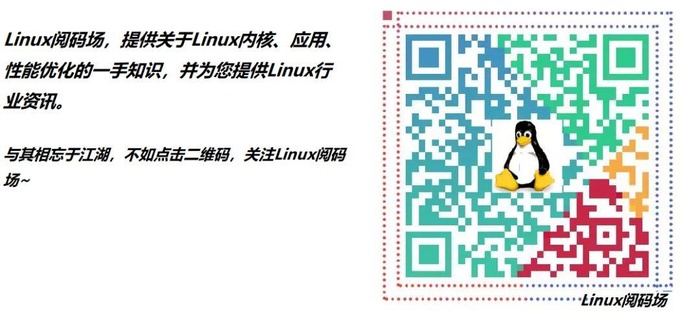 Linux阅码场，提供关于Linux内核、应用、性能优化的一手知识，并为您提供Linux行业资讯。

与其相忘于江湖，不如点击二维码，关注Linux阅码场~

Linux阅码场